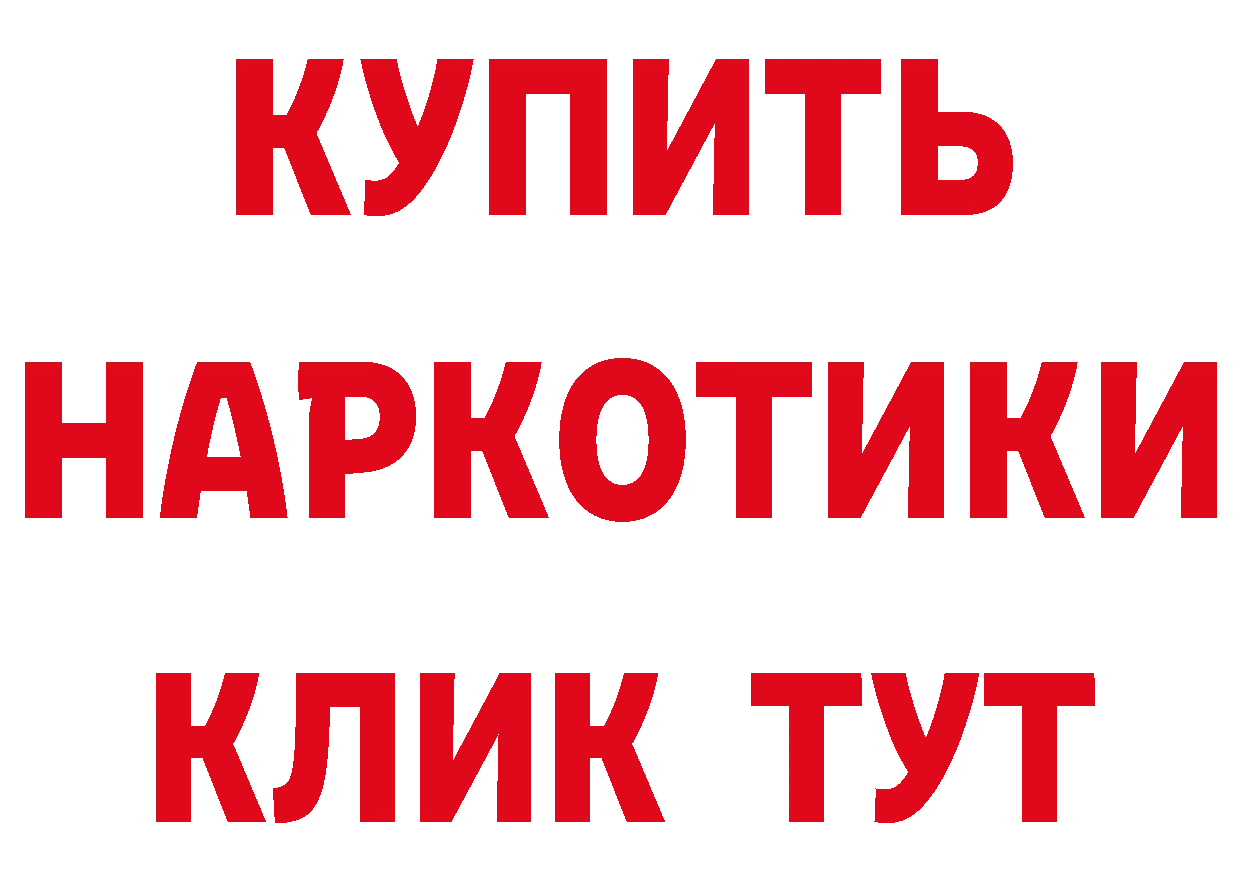 КУПИТЬ НАРКОТИКИ КЛИК ТУТ